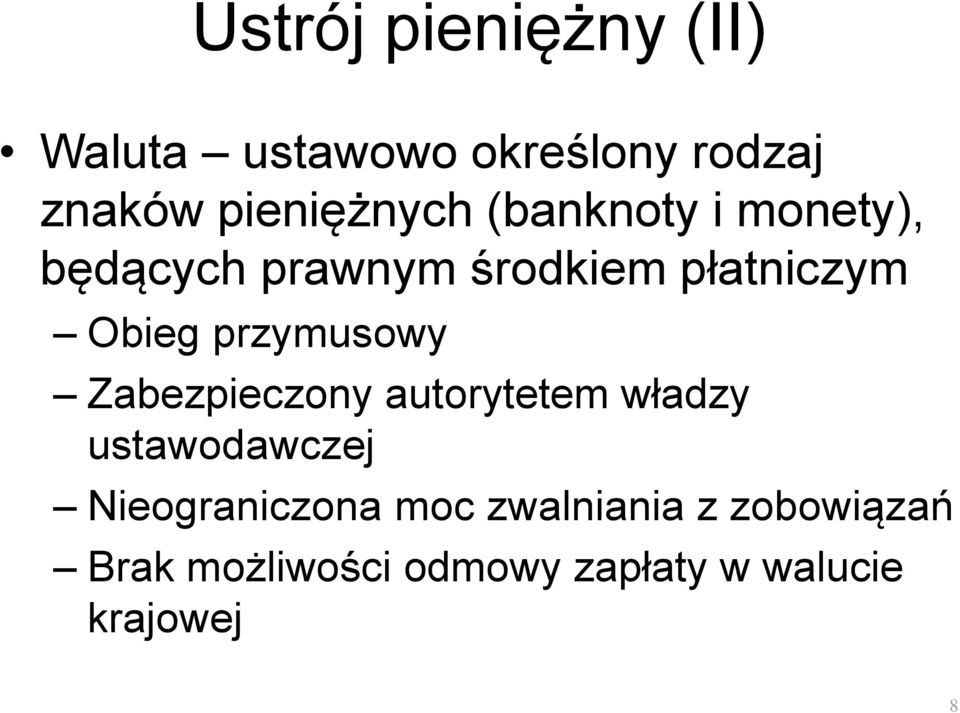 Ustrój pieniężny (II)

• Waluta – ustawowo określony rodzaj znaków pieniężnych (banknoty i monety), będących prawnym środkiem płatniczym

– Obieg przymusowy

– Zabezpieczony autorytetem władzy ustawodawczej

– Nieograniczona moc zwalniania z zobowiązań

– Brak możliwości odmowy zapłaty w walucie krajowej

8